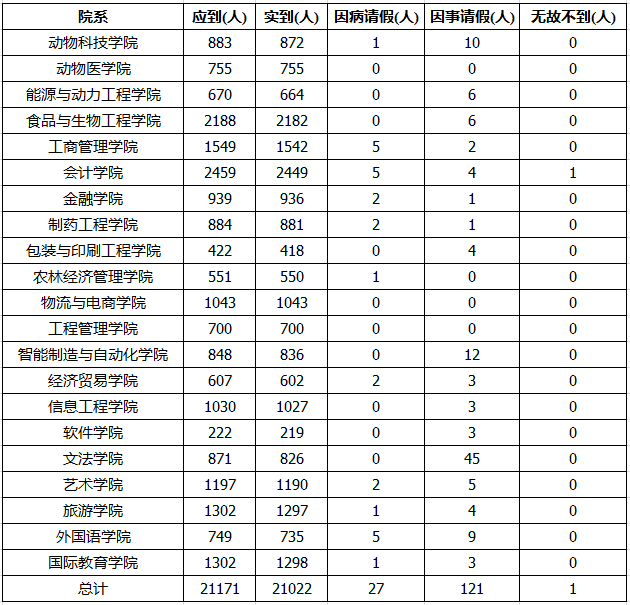 | 院系 | 应到(人) | 实到(人) | 因病请假(人) | 因事请假(人) | 无故不到(人) |
|---|---|---|---|---|---|
| 动物科技学院 | 883 | 872 | 1 | 10 | 0 |
| 动物医学院 | 755 | 755 | 0 | 0 | 0 |
| 能源与动力工程学院 | 670 | 664 | 0 | 6 | 0 |
| 食品与生物工程学院 | 2188 | 2182 | 0 | 6 | 0 |
| 工商管理学院 | 1549 | 1542 | 5 | 2 | 0 |
| 会计学院 | 2459 | 2449 | 5 | 4 | 1 |
| 金融学院 | 939 | 936 | 2 | 1 | 0 |
| 制药工程学院 | 884 | 881 | 2 | 1 | 0 |
| 包装与印刷工程学院 | 422 | 418 | 0 | 4 | 0 |
| 农林经济管理学院 | 551 | 550 | 1 | 0 | 0 |
| 物流与电商学院 | 1043 | 1043 | 0 | 0 | 0 |
| 工程管理学院 | 700 | 700 | 0 | 0 | 0 |
| 智能制造与自动化学院 | 848 | 836 | 0 | 12 | 0 |
| 经济贸易学院 | 607 | 602 | 2 | 3 | 0 |
| 信息工程学院 | 1030 | 1027 | 0 | 3 | 0 |
| 软件学院 | 222 | 219 | 0 | 3 | 0 |
| 文法学院 | 871 | 826 | 0 | 45 | 0 |
| 艺术学院 | 1197 | 1190 | 2 | 5 | 0 |
| 旅游学院 | 1302 | 1297 | 1 | 4 | 0 |
| 外国语学院 | 749 | 735 | 5 | 9 | 0 |
| 国际教育学院 | 1302 | 1298 | 1 | 3 | 0 |
| 总计 | 21171 | 21022 | 27 | 121 | 1 |